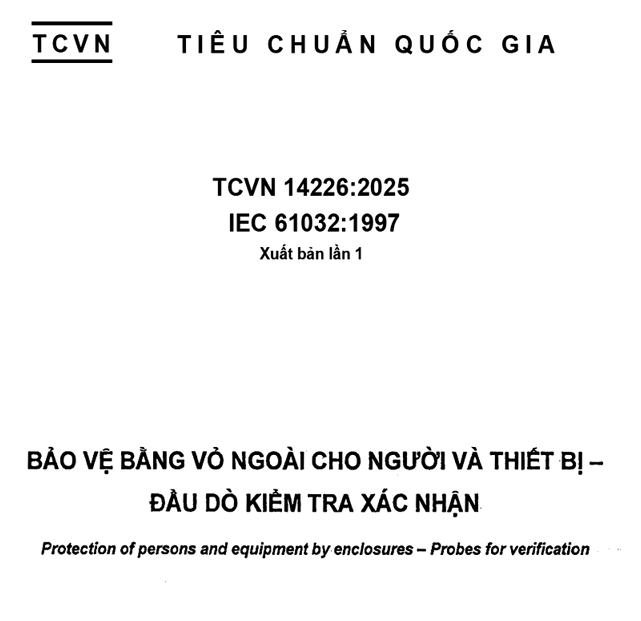 TCVN TIÊU CHUẨN QUỐC GIA

TCVN 14226:2025
IEC 61032:1997
Xuất bản lần 1

BẢO VỆ BẰNG VỎ NGOÀI CHO NGƯỜI VÀ THIẾT BỊ –
ĐẦU DÒ KIỂM TRA XÁC NHẬN

Protection of persons and equipment by enclosures – Probes for verification